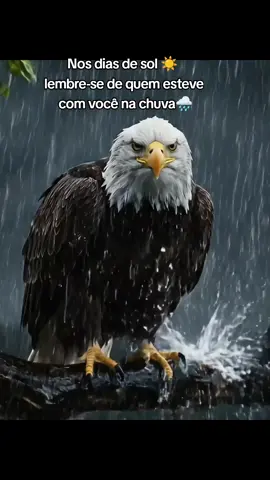 Nos dias de sol ☀️
lembre-se de quem esteve
com você na chuva🌧️